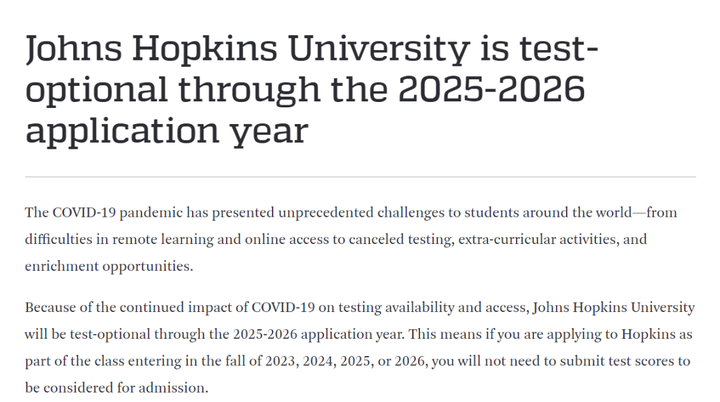 Johns Hopkins University is test-optional through the 2025-2026 application year

The COVID-19 pandemic has presented unprecedented challenges to students around the world—from difficulties in remote learning and online access to canceled testing, extra-curricular activities, and enrichment opportunities.

Because of the continued impact of COVID-19 on testing availability and access, Johns Hopkins University will be test-optional through the 2025-2026 application year. This means if you are applying to Hopkins as part of the class entering in the fall of 2023, 2024, 2025, or 2026, you will not need to submit test scores to be considered for admission.